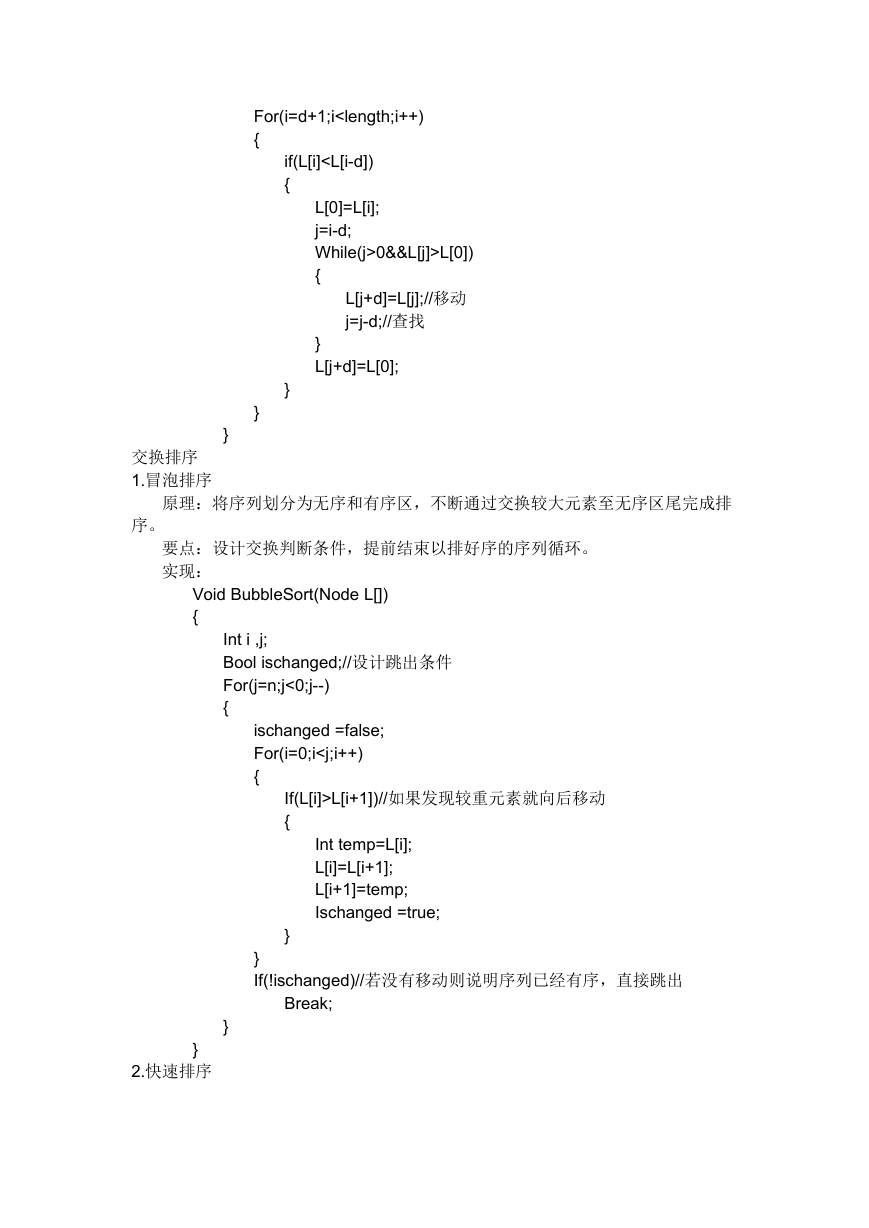 For(i=d+1;i<length;i++)
{
if(L[i]<L[i-d])
{
L[0]=L[i];
j=i-d;
While(j>0&&L[j]>L[0])
{
L[j+d]=L[j];//移动
j=j-d;//查找
}
L[j+d]=L[0];
}
}
}
交换排序
1.冒泡排序
原理：将序列划分为无序和有序区，不断通过交换较大元素至无序区尾完成排序。
要点：设计交换判断条件，提前结束以排好序的序列循环。
实现：
Void BubbleSort(Node L[])
{
Int i ,j;
Bool ischanged;//设计跳出条件
For(j=n;j<0;j--)
{
ischanged =false;
For(i=0;i<j;i++)
{
If(L[i]>L[i+1])//如果发现较重元素就向后移动
{
Int temp=L[i];
L[i]=L[i+1];
L[i+1]=temp;
Ischanged =true;
}
}
If(!ischanged)//若没有移动则说明序列已经有序，直接跳出
Break;
}
}
2.快速排序